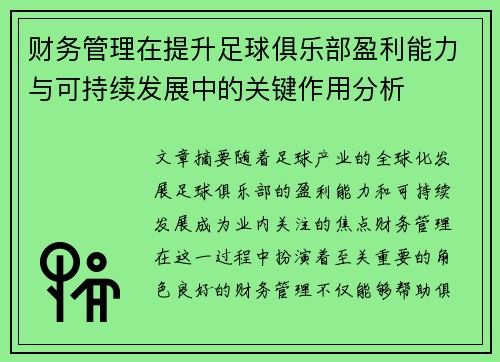 财务管理在提升足球俱乐部盈利能力与可持续发展中的关键作用分析

文章摘要随着足球产业的全球化发展足球俱乐部的盈利能力和可持续发展成为业内关注的焦点财务管理在这一过程中扮演着至关重要的角色良好的财务管理不仅能够帮助俱